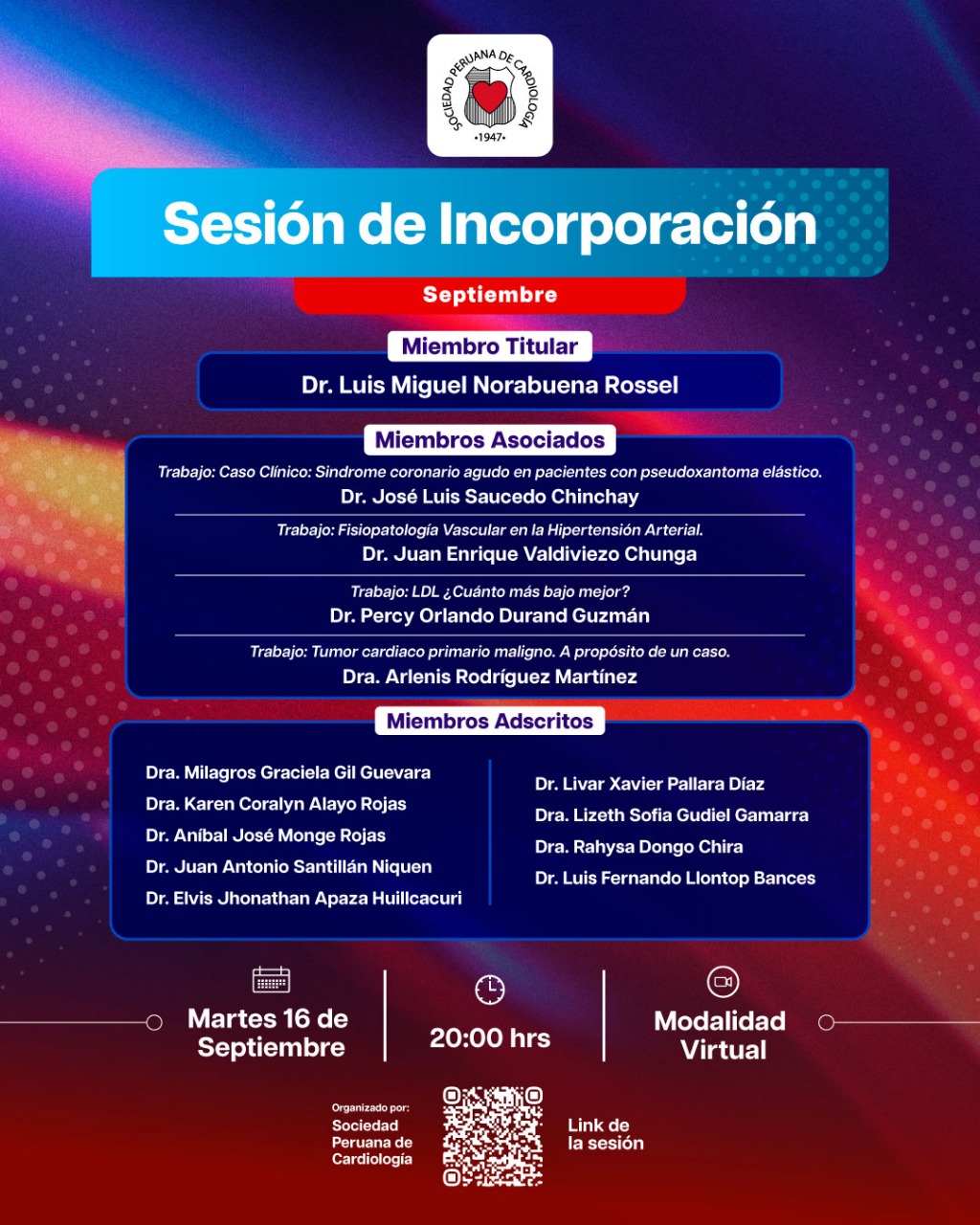 SOCIEDAD PERUANA DE CARDIOLOGÍA
•1947•

Sesión de Incorporación

Septiembre

Miembro Titular

Dr. Luis Miguel Norabuena Rossel

Miembros Asociados

Trabajo: Caso Clínico: Sindrome coronario agudo en pacientes con pseudoxantoma elástico.
Dr. José Luis Saucedo Chinchay

Trabajo: Fisiopatología Vascular en la Hipertensión Arterial.
Dr. Juan Enrique Valdiviezo Chunga

Trabajo: LDL ¿Cuánto más bajo mejor?
Dr. Percy Orlando Durand Guzmán

Trabajo: Tumor cardiaco primario maligno. A propósito de un caso.
Dra. Arlenis Rodríguez Martínez

Miembros Adscritos

Dra. Milagros Graciela Gil Guevara
Dra. Karen Coralyn Alayo Rojas
Dr. Aníbal José Monge Rojas
Dr. Juan Antonio Santillán Niquen
Dr. Elvis Jhonathan Apaza Huillcacuri

Dr. Livar Xavier Pallara Díaz
Dra. Lizeth Sofia Gudiel Gamarra
Dra. Rahysa Dongo Chira
Dr. Luis Fernando Llontop Bances

Martes 16 de Septiembre

20:00 hrs

Modalidad Virtual

Organizado por:
Sociedad Peruana de Cardiología

Link de la sesión